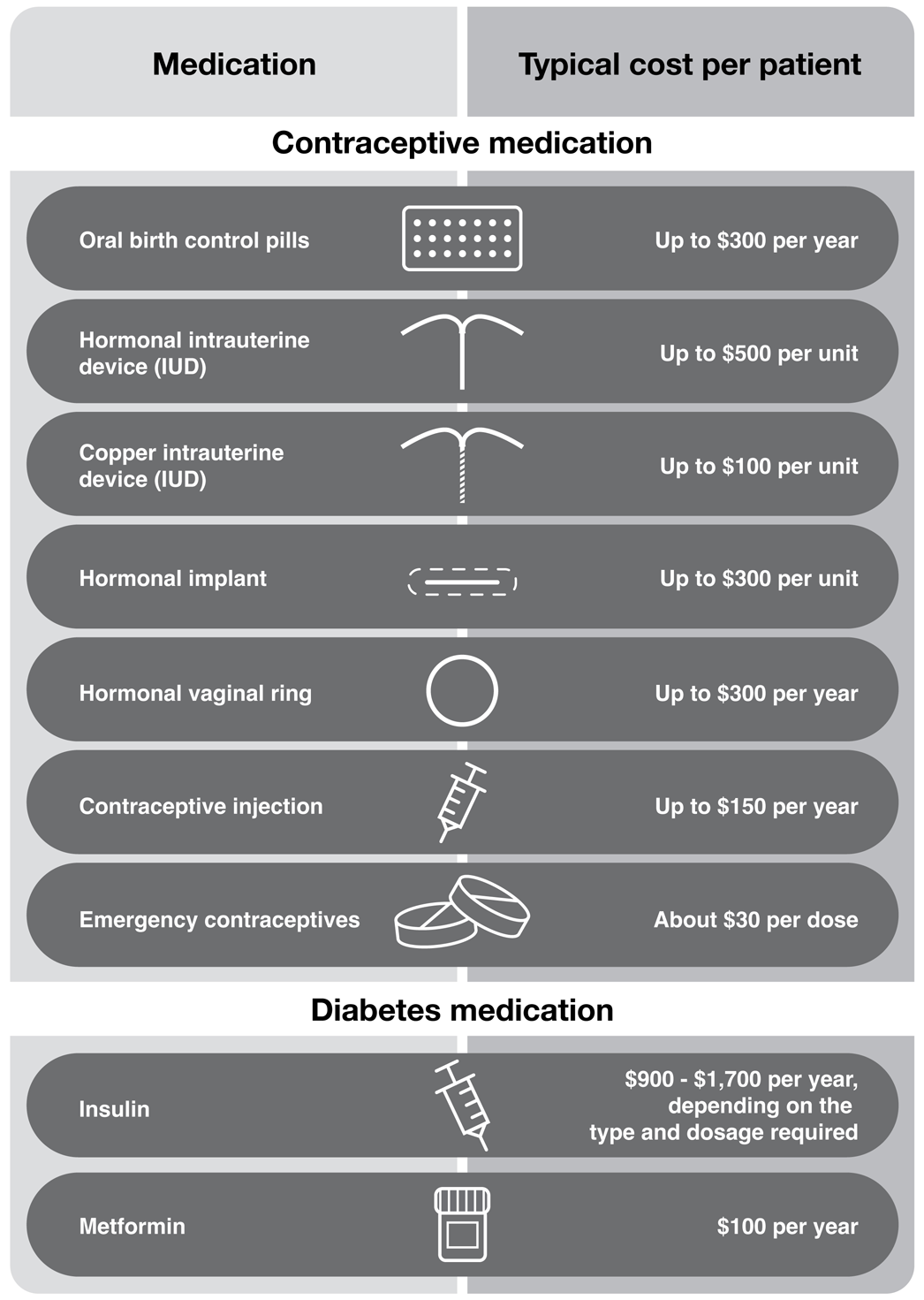 | Medication | Typical cost per patient |
|---|---|
| **Contraceptive medication** | |
| Oral birth control pills | Up to \$300 per year |
| Hormonal intrauterine device (IUD) | Up to \$500 per unit |
| Copper intrauterine device (IUD) | Up to \$100 per unit |
| Hormonal implant | Up to \$300 per unit |
| Hormonal vaginal ring | Up to \$300 per year |
| Contraceptive injection | Up to \$150 per year |
| Emergency contraceptives | About \$30 per dose |
| **Diabetes medication** | |
| Insulin | \$900 - \$1,700 per year, depending on the type and dosage required |
| Metformin | \$100 per year |